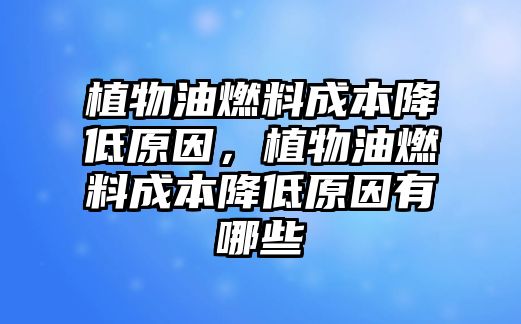 植物油燃料成本降低原因，植物油燃料成本降低原因有哪些